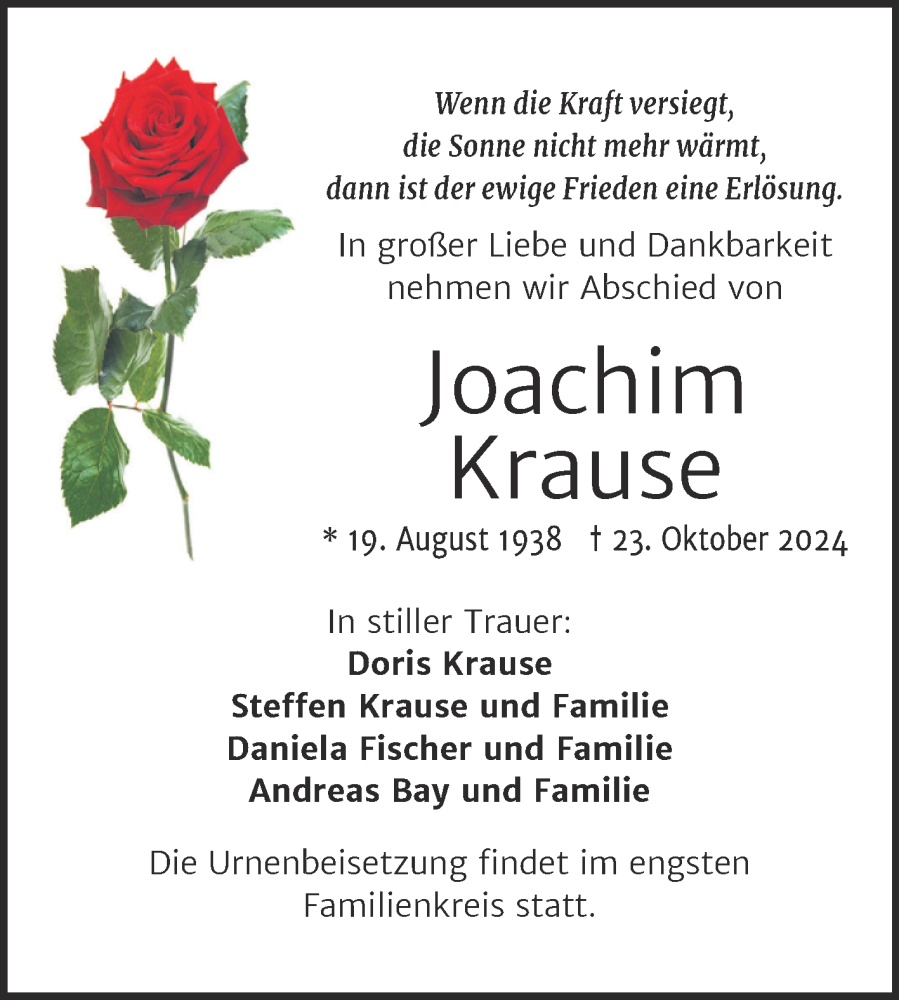 Wenn die Kraft versiegt,
die Sonne nicht mehr wärmt,
dann ist der ewige Frieden eine Erlösung.

In großer Liebe und Dankbarkeit
nehmen wir Abschied von

Joachim
Krause

* 19. August 1938 † 23. Oktober 2024

In stiller Trauer:
Doris Krause
Steffen Krause und Familie
Daniela Fischer und Familie
Andreas Bay und Familie

Die Urnenbeisetzung findet im engsten Familienkreis statt.